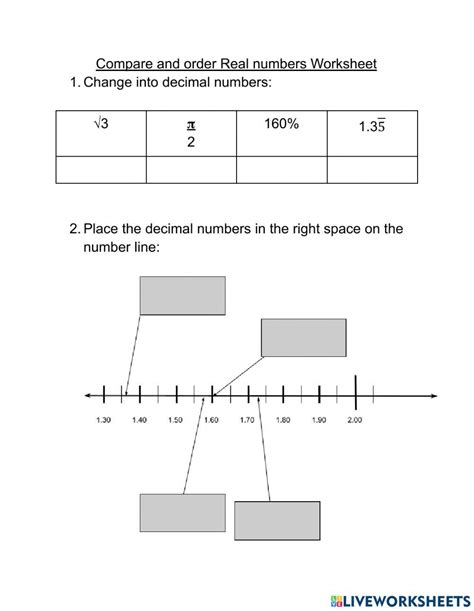 Compare and order Real numbers Worksheet

1. Change into decimal numbers:

| $\sqrt{3}$ | $\frac{\pi}{2}$ | 160% | $1.3\overline{5}$ |
|---|---|---|---|
| | | | |

2. Place the decimal numbers in the right space on the number line:

1.30 1.40 1.50 1.60 1.70 1.80 1.90 2.00

LIVEWORKSHEETS